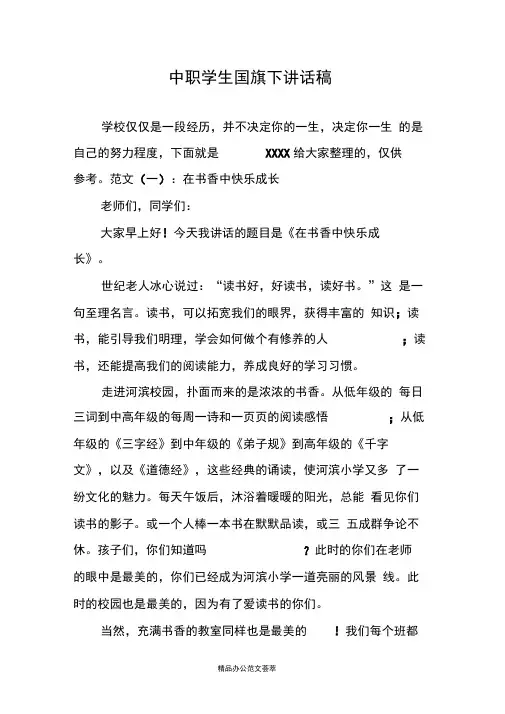 中职学生国旗下讲话稿

学校仅仅是一段经历，并不决定你的一生，决定你一生 的是自己的努力程度，下面就是 XXXX 给大家整理的，仅供参考。范文（一）：在书香中快乐成长

老师们，同学们：

大家早上好！今天我讲话的题目是《在书香中快乐成长》。

世纪老人冰心说过：“读书好，好读书，读好书。”这 是一句至理名言。读书，可以拓宽我们的眼界，获得丰富的 知识；读书，能引导我们明理，学会如何做个有修养的人 ；读书，还能提高我们的阅读能力，养成良好的学习习惯。

走进河滨校园，扑面而来的是浓浓的书香。从低年级的 每日三词到中高年级的每周一诗和一页页的阅读感悟 ；从低年级的《三字经》到中年级的《弟子规》到高年级的《千字文》，以及《道德经》，这些经典的诵读，使河滨小学又多 了一纷文化的魅力。每天午饭后，沐浴着暖暖的阳光，总能 看见你们读书的影子。或一个人棒一本书在默默品读，或三 五成群争论不休。孩子们，你们知道吗 ？此时的你们在老师的眼中是最美的，你们已经成为河滨小学一道亮丽的风景 线。此时的校园也是最美的，因为有了爱读书的你们。

当然，充满书香的教室同样也是最美的 ！我们每个班都

精品办公范文荟萃